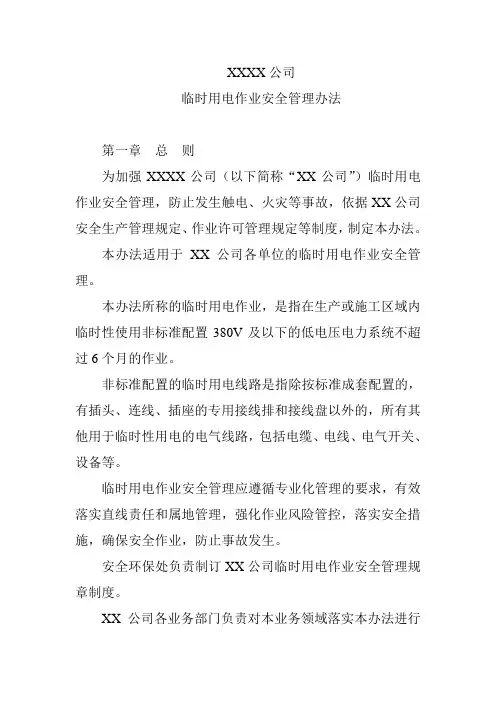 XXXX 公司

临时用电作业安全管理办法

第一章　总　则

为加强 XXXX 公司（以下简称“XX 公司”）临时用电作业安全管理，防止发生触电、火灾等事故，依据 XX 公司安全生产管理规定、作业许可管理规定等制度，制定本办法。

本办法适用于 XX 公司各单位的临时用电作业安全管理。

本办法所称的临时用电作业，是指在生产或施工区域内临时性使用非标准配置 380V 及以下的低电压电力系统不超过 6 个月的作业。

非标准配置的临时用电线路是指除按标准成套配置的，有插头、连线、插座的专用接线排和接线盘以外的，所有其他用于临时性用电的电气线路，包括电缆、电线、电气开关、设备等。

临时用电作业安全管理应遵循专业化管理的要求，有效落实直线责任和属地管理，强化作业风险管控，落实安全措施，确保安全作业，防止事故发生。

安全环保处负责制订 XX 公司临时用电作业安全管理规章制度。

XX 公司各业务部门负责对本业务领域落实本办法进行